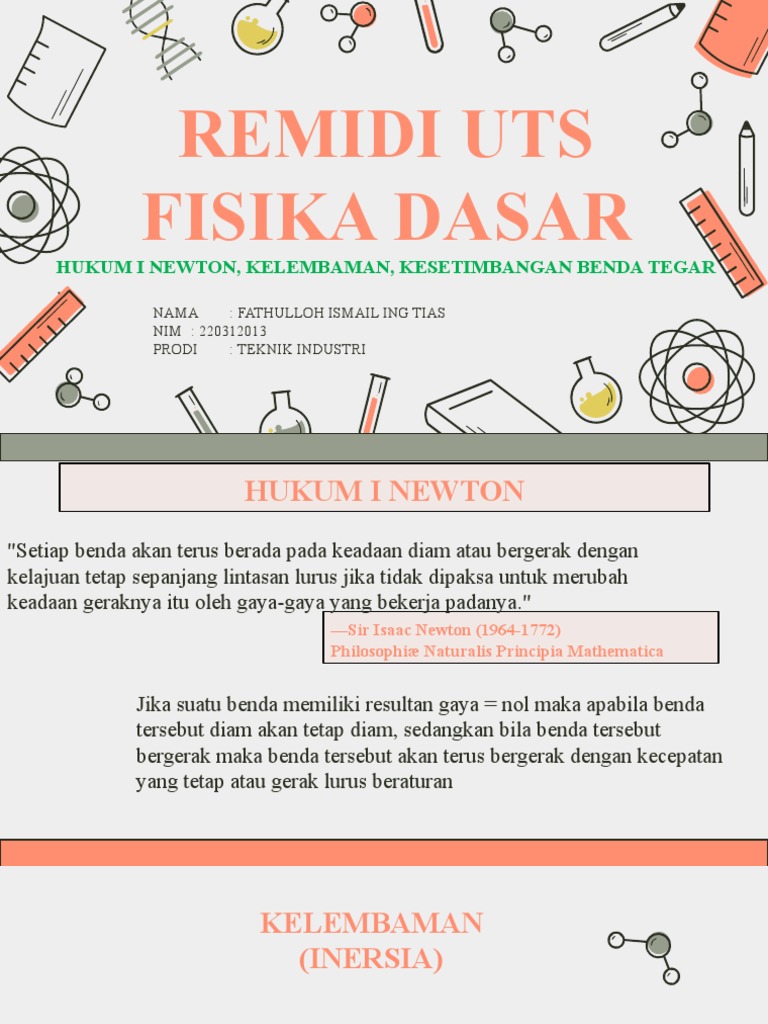 REMIDI UTS FISIKA DASAR

HUKUM I NEWTON, KELEMBAMAN, KESETIMBANGAN BENDA TEGAR

NAMA : FATHULLOH ISMAIL ING TIAS
NIM : 220312013
PRODI : TEKNIK INDUSTRI

HUKUM I NEWTON

"Setiap benda akan terus berada pada keadaan diam atau bergerak dengan kelajuan tetap sepanjang lintasan lurus jika tidak dipaksa untuk merubah keadaan geraknya itu oleh gaya-gaya yang bekerja padanya."

—Sir Isaac Newton (1964-1772)
Philosophiæ Naturalis Principia Mathematica

Jika suatu benda memiliki resultan gaya = nol maka apabila benda tersebut diam akan tetap diam, sedangkan bila benda tersebut bergerak maka benda tersebut akan terus bergerak dengan kecepatan yang tetap atau gerak lurus beraturan

KELEMBAMAN (INERSIA)